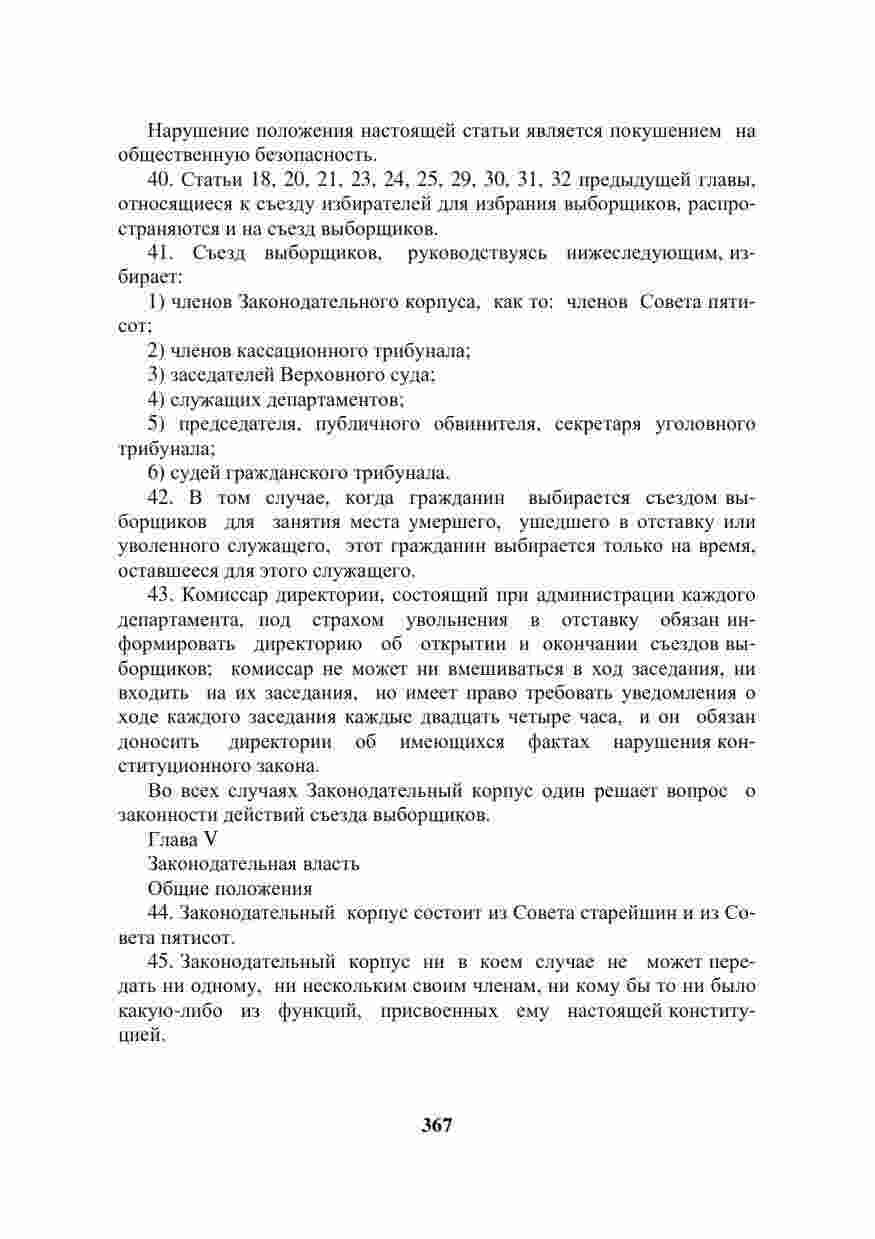 Нарушение положения настоящей статьи является покушением на общественную безопасность.

40. Статьи 18, 20, 21, 23, 24, 25, 29, 30, 31, 32 предыдущей главы, относящиеся к съезду избирателей для избрания выборщиков, распространяются и на съезд выборщиков.

41. Съезд выборщиков, руководствуясь нижеследующим, избирает:

1) членов Законодательного корпуса, как то: членов Совета пятисот;

2) членов кассационного трибунала;

3) заседателей Верховного суда;

4) служащих департаментов;

5) председателя, публичного обвинителя, секретаря уголовного трибунала;

6) судей гражданского трибунала.

42. В том случае, когда гражданин выбирается съездом выборщиков для занятия места умершего, ушедшего в отставку или уволенного служащего, этот гражданин выбирается только на время, оставшееся для этого служащего.

43. Комиссар директории, состоящий при администрации каждого департамента, под страхом увольнения в отставку обязан информировать директорию об открытии и окончании съездов выборщиков; комиссар не может ни вмешиваться в ход заседания, ни входить на их заседания, но имеет право требовать уведомления о ходе каждого заседания каждые двадцать четыре часа, и он обязан доносить директории об имеющихся фактах нарушения конституционного закона.

Во всех случаях Законодательный корпус один решает вопрос о законности действий съезда выборщиков.

Глава V

Законодательная власть

Общие положения

44. Законодательный корпус состоит из Совета старейшин и из Совета пятисот.

45. Законодательный корпус ни в коем случае не может передать ни одному, ни нескольким своим членам, ни кому бы то ни было какую-либо из функций, присвоенных ему настоящей конституцией.

367